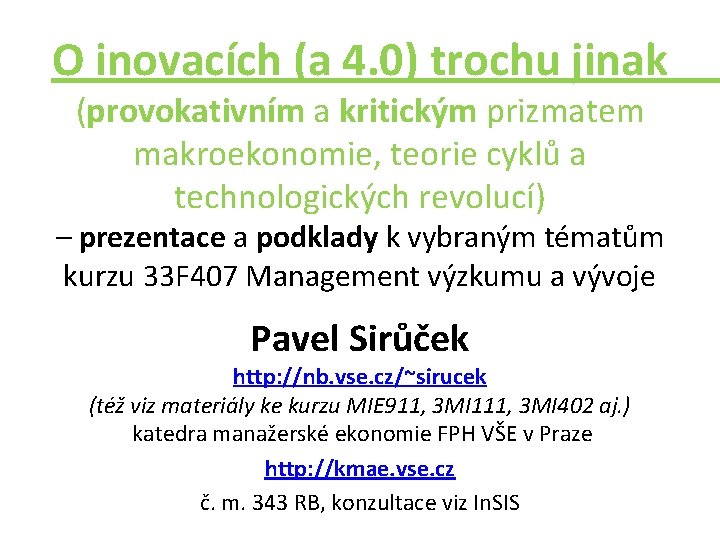 O inovacích (a 4.0) trochu jinak

(provokativním a kritickým prizmatem makroekonomie, teorie cyklů a technologických revolucí)

– prezentace a podklady k vybraným tématům kurzu 33F407 Management výzkumu a vývoje

Pavel Sirůček

http://nb.vse.cz/~sirucek

(též viz materiály ke kurzu MIE911, 3MI111, 3MI402 aj.)

katedra manažerské ekonomie FPH VŠE v Praze

http://kmae.vse.cz

č. m. 343 RB, konzultace viz InSIS